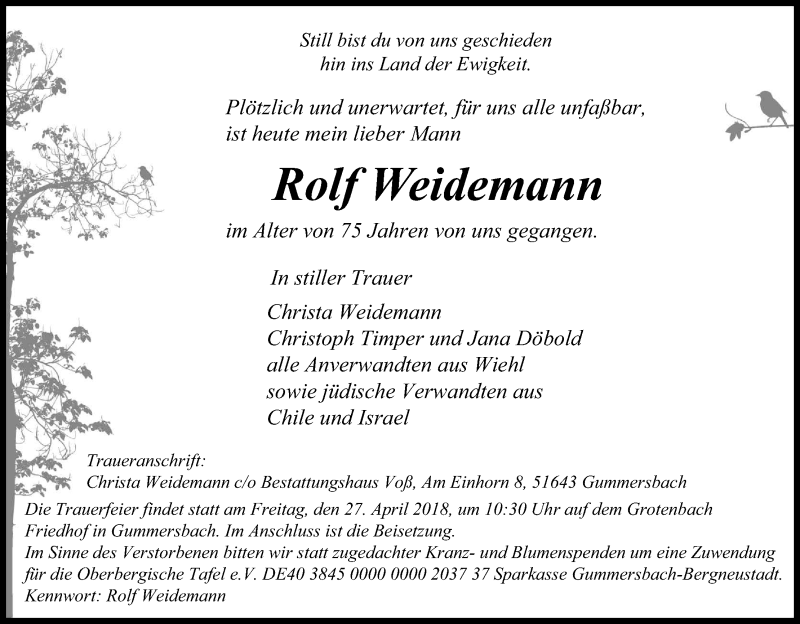 Still bist du von uns geschieden
hin ins Land der Ewigkeit.

Plötzlich und unerwartet, für uns alle unfaßbar,
ist heute mein lieber Mann

Rolf Weidemann

im Alter von 75 Jahren von uns gegangen.

In stiller Trauer

Christa Weidemann
Christoph Timper und Jana Döbold
alle Anverwandten aus Wiehl
sowie jüdische Verwandten aus
Chile und Israel

Traueranschrift:
Christa Weidemann c/o Bestattungshaus Voß, Am Einhorn 8, 51643 Gummersbach

Die Trauerfeier findet statt am Freitag, den 27. April 2018, um 10:30 Uhr auf dem Grotenbach Friedhof in Gummersbach. Im Anschluss ist die Beisetzung.
Im Sinne des Verstorbenen bitten wir statt zugedachter Kranz- und Blumenspenden um eine Zuwendung für die Oberbergische Tafel e.V. DE40 3845 0000 0000 2037 37 Sparkasse Gummersbach-Bergneustadt.
Kennwort: Rolf Weidemann